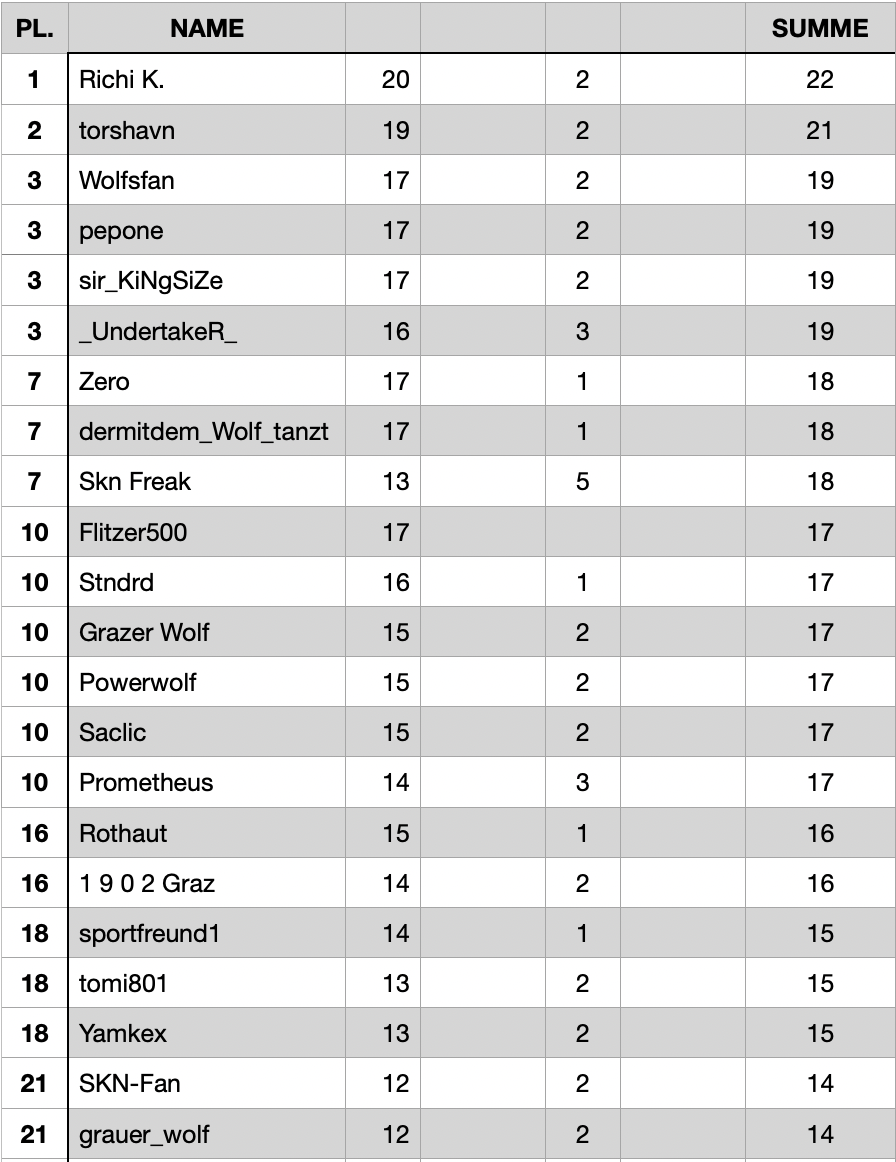 | PL. | NAME | | | | | SUMME |
|---|---|---|---|---|---|---|
| 1 | Richi K. | 20 | | 2 | | 22 |
| 2 | torshavn | 19 | | 2 | | 21 |
| 3 | Wolfsfan | 17 | | 2 | | 19 |
| 3 | pepone | 17 | | 2 | | 19 |
| 3 | sir_KiNgSiZe | 17 | | 2 | | 19 |
| 3 | _UndertakeR_ | 16 | | 3 | | 19 |
| 7 | Zero | 17 | | 1 | | 18 |
| 7 | dermitdem_Wolf_tanzt | 17 | | 1 | | 18 |
| 7 | Skn Freak | 13 | | 5 | | 18 |
| 10 | Flitzer500 | 17 | | | | 17 |
| 10 | Stndrd | 16 | | 1 | | 17 |
| 10 | Grazer Wolf | 15 | | 2 | | 17 |
| 10 | Powerwolf | 15 | | 2 | | 17 |
| 10 | Saclic | 15 | | 2 | | 17 |
| 10 | Prometheus | 14 | | 3 | | 17 |
| 16 | Rothaut | 15 | | 1 | | 16 |
| 16 | 1 9 0 2 Graz | 14 | | 2 | | 16 |
| 18 | sportfreund1 | 14 | | 1 | | 15 |
| 18 | tomi801 | 13 | | 2 | | 15 |
| 18 | Yamkex | 13 | | 2 | | 15 |
| 21 | SKN-Fan | 12 | | 2 | | 14 |
| 21 | grauer_wolf | 12 | | 2 | | 14 |